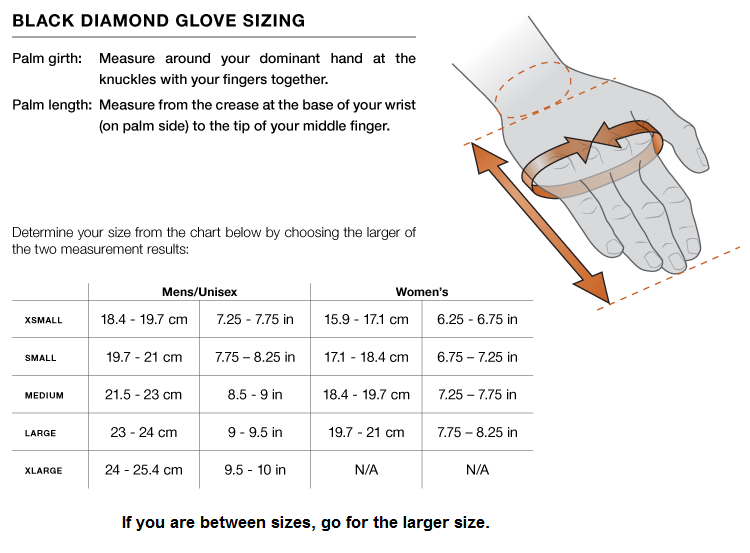 BLACK DIAMOND GLOVE SIZING

Palm girth: Measure around your dominant hand at the knuckles with your fingers together.

Palm length: Measure from the crease at the base of your wrist (on palm side) to the tip of your middle finger.

Determine your size from the chart below by choosing the larger of the two measurement results:

| | Mens/Unisex | | Women's | |
|---|---|---|---|---|
| XSMALL | 18.4 - 19.7 cm | 7.25 - 7.75 in | 15.9 - 17.1 cm | 6.25 - 6.75 in |
| SMALL | 19.7 - 21 cm | 7.75 – 8.25 in | 17.1 - 18.4 cm | 6.75 – 7.25 in |
| MEDIUM | 21.5 - 23 cm | 8.5 - 9 in | 18.4 - 19.7 cm | 7.25 – 7.75 in |
| LARGE | 23 - 24 cm | 9 - 9.5 in | 19.7 - 21 cm | 7.75 – 8.25 in |
| XLARGE | 24 - 25.4 cm | 9.5 - 10 in | N/A | N/A |

If you are between sizes, go for the larger size.